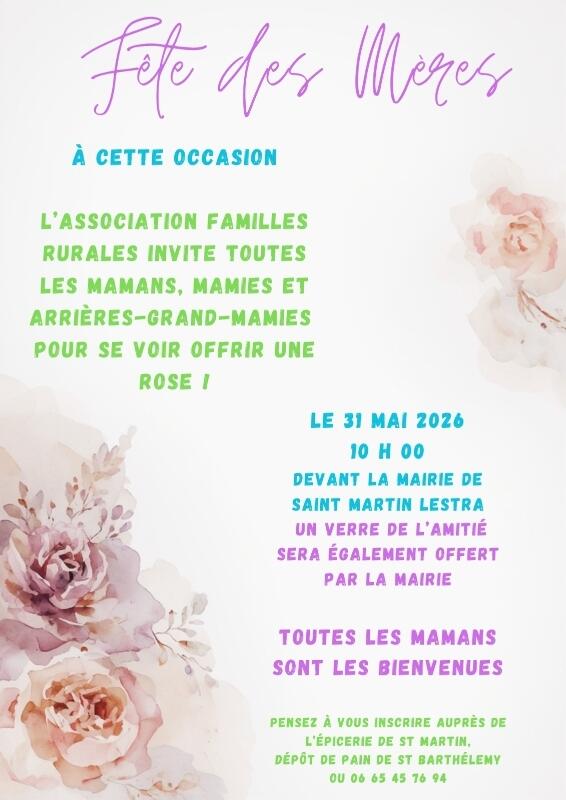 Fête des Mères

À CETTE OCCASION

L'ASSOCIATION FAMILLES RURALES INVITE TOUTES LES MAMANS, MAMIES ET ARRIÈRES-GRAND-MAMIES POUR SE VOIR OFFRIR UNE ROSE !

LE 31 MAI 2026
10 H 00
DEVANT LA MAIRIE DE SAINT MARTIN LESTRA
UN VERRE DE L'AMITIÉ SERA ÉGALEMENT OFFERT PAR LA MAIRIE

TOUTES LES MAMANS SONT LES BIENVENUES

PENSEZ À VOUS INSCRIRE AUPRÈS DE L'ÉPICERIE DE ST MARTIN, DÉPÔT DE PAIN DE ST BARTHÉLEMY OU 06 65 45 76 94